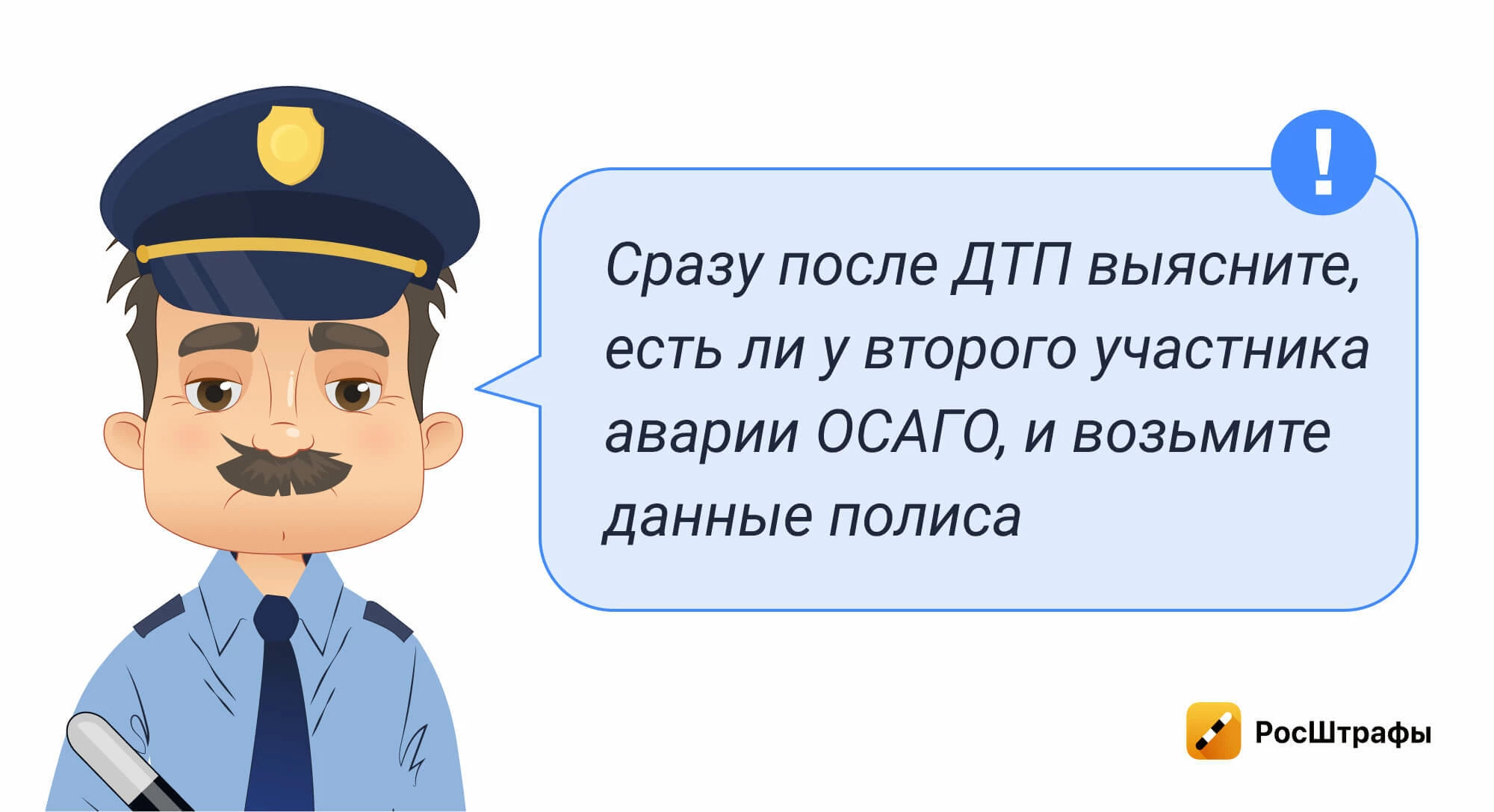 !

Сразу после ДТП выясните, есть ли у второго участника аварии ОСАГО, и возьмите данные полиса

РосШтрафы